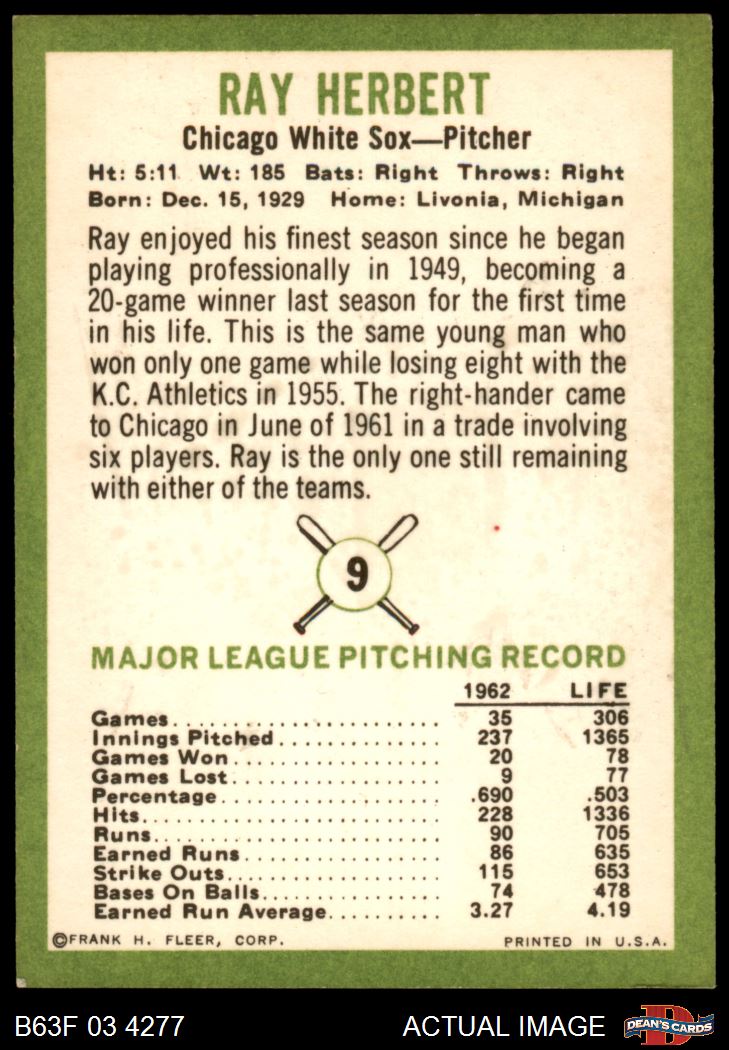 RAY HERBERT

Chicago White Sox—Pitcher

Ht: 5:11 Wt: 185 Bats: Right Throws: Right
Born: Dec. 15, 1929 Home: Livonia, Michigan

Ray enjoyed his finest season since he began playing professionally in 1949, becoming a 20-game winner last season for the first time in his life. This is the same young man who won only one game while losing eight with the K.C. Athletics in 1955. The right-hander came to Chicago in June of 1961 in a trade involving six players. Ray is the only one still remaining with either of the teams.

9

MAJOR LEAGUE PITCHING RECORD

|  | 1962 | LIFE |
|---|---|---|
| Games | 35 | 306 |
| Innings Pitched | 237 | 1365 |
| Games Won | 20 | 78 |
| Games Lost | 9 | 77 |
| Percentage | .690 | .503 |
| Hits | 228 | 1336 |
| Runs | 90 | 705 |
| Earned Runs | 86 | 635 |
| Strike Outs | 115 | 653 |
| Bases On Balls | 74 | 478 |
| Earned Run Average | 3.27 | 4.19 |

©FRANK H. FLEER, CORP.    PRINTED IN U.S.A.

B63F 03 4277    ACTUAL IMAGE    DEAN'S CARDS